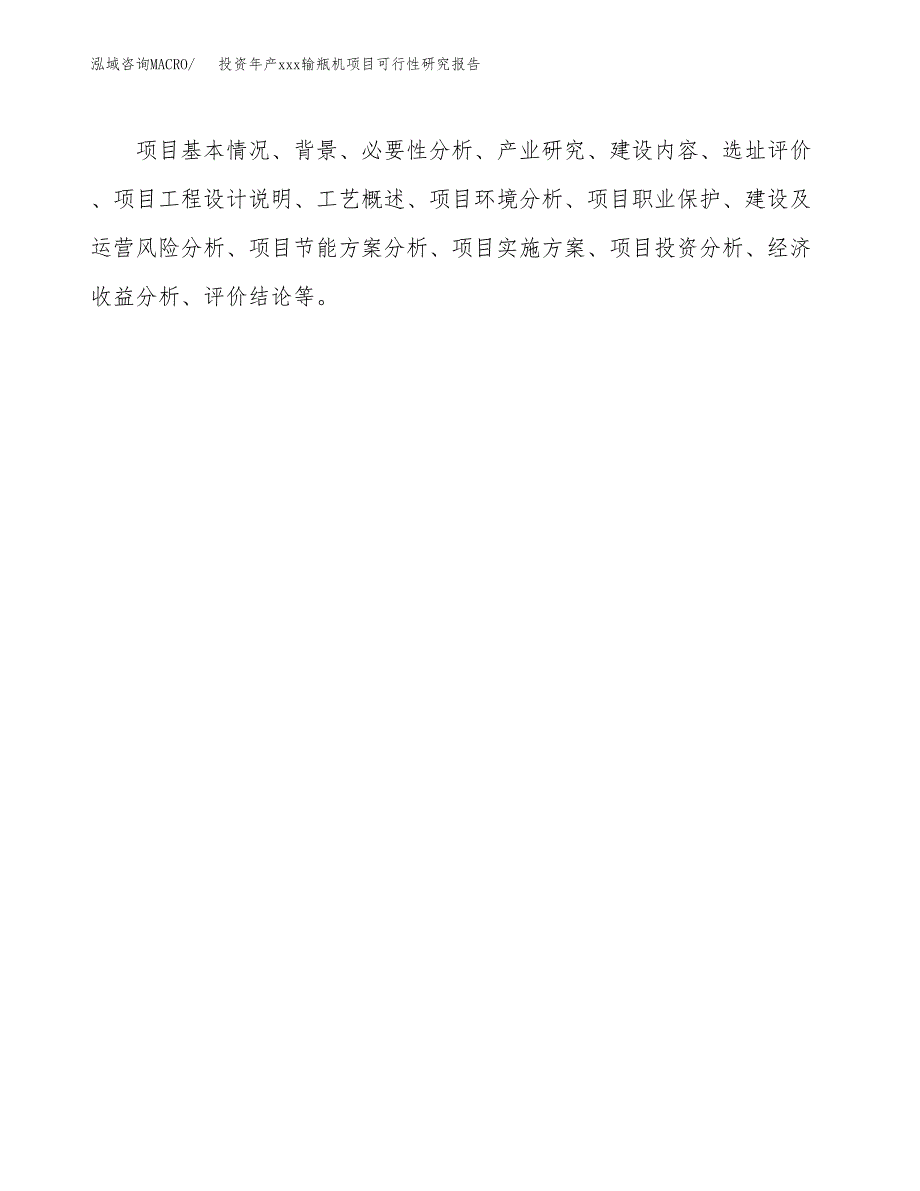 泓域咨询MACRO/　投资年产xxx输瓶机项目可行性研究报告

项目基本情况、背景、必要性分析、产业研究、建设内容、选址评价、项目工程设计说明、工艺概述、项目环境分析、项目职业保护、建设及运营风险分析、项目节能方案分析、项目实施方案、项目投资分析、经济收益分析、评价结论等。